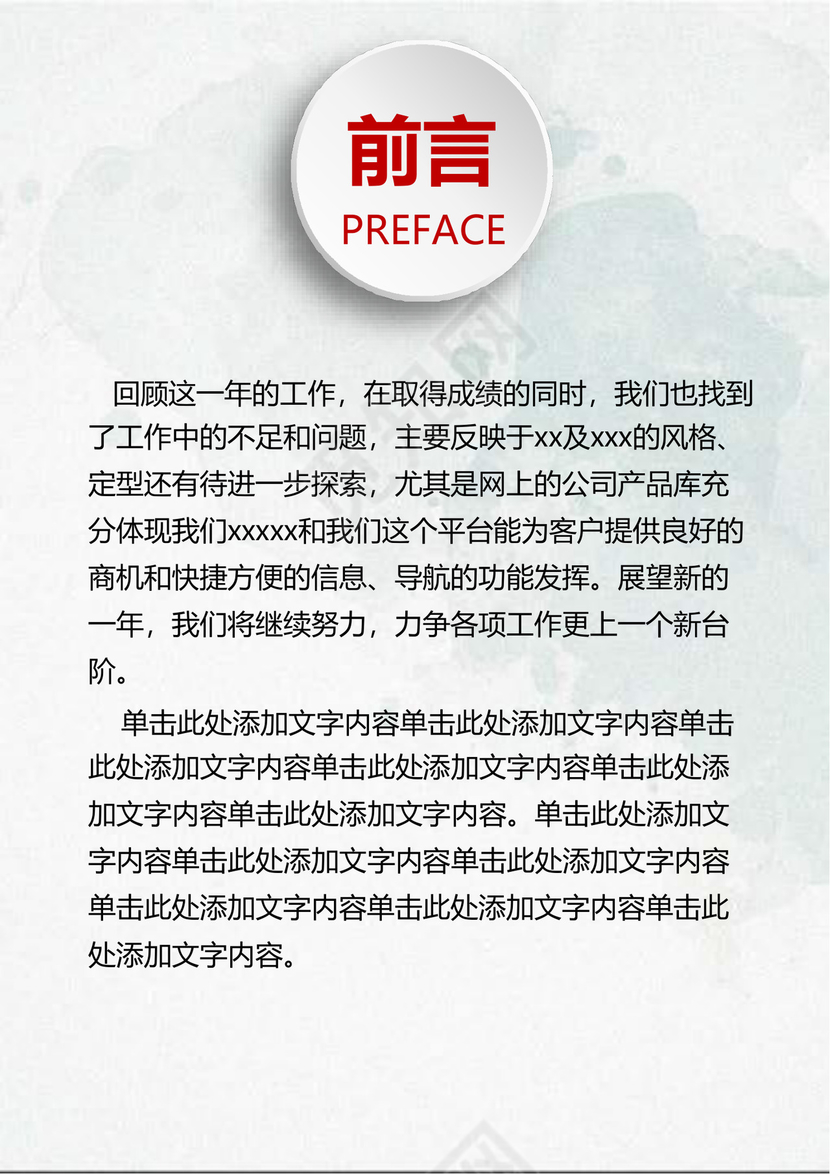 前言
PREFACE

回顾这一年的工作，在取得成绩的同时，我们也找到了工作中的不足和问题，主要反映于xx及xxx的风格、定型还有待进一步探索，尤其是网上的公司产品库充分体现我们xxxxx和我们这个平台能为客户提供良好的商机和快捷方便的信息、导航的功能发挥。展望新的一年，我们将继续努力，力争各项工作更上一个新台阶。

单击此处添加文字内容单击此处添加文字内容单击此处添加文字内容单击此处添加文字内容单击此处添加文字内容单击此处添加文字内容。单击此处添加文字内容单击此处添加文字内容单击此处添加文字内容单击此处添加文字内容单击此处添加文字内容单击此处添加文字内容。